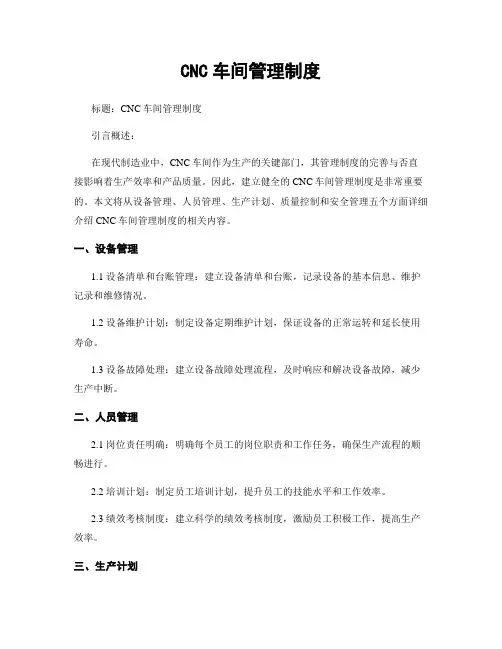 CNC 车间管理制度

标题：CNC 车间管理制度

引言概述：

在现代制造业中，CNC 车间作为生产的关键部门，其管理制度的完善与否直接影响着生产效率和产品质量。因此，建立健全的 CNC 车间管理制度是非常重要的。本文将从设备管理、人员管理、生产计划、质量控制和安全管理五个方面详细介绍 CNC 车间管理制度的相关内容。

一、设备管理

1.1 设备清单和台账管理：建立设备清单和台账，记录设备的基本信息、维护记录和维修情况。

1.2 设备维护计划：制定设备定期维护计划，保证设备的正常运转和延长使用寿命。

1.3 设备故障处理：建立设备故障处理流程，及时响应和解决设备故障，减少生产中断。

二、人员管理

2.1 岗位责任明确：明确每个员工的岗位职责和工作任务，确保生产流程的顺畅进行。

2.2 培训计划：制定员工培训计划，提升员工的技能水平和工作效率。

2.3 绩效考核制度：建立科学的绩效考核制度，激励员工积极工作，提高生产效率。

三、生产计划